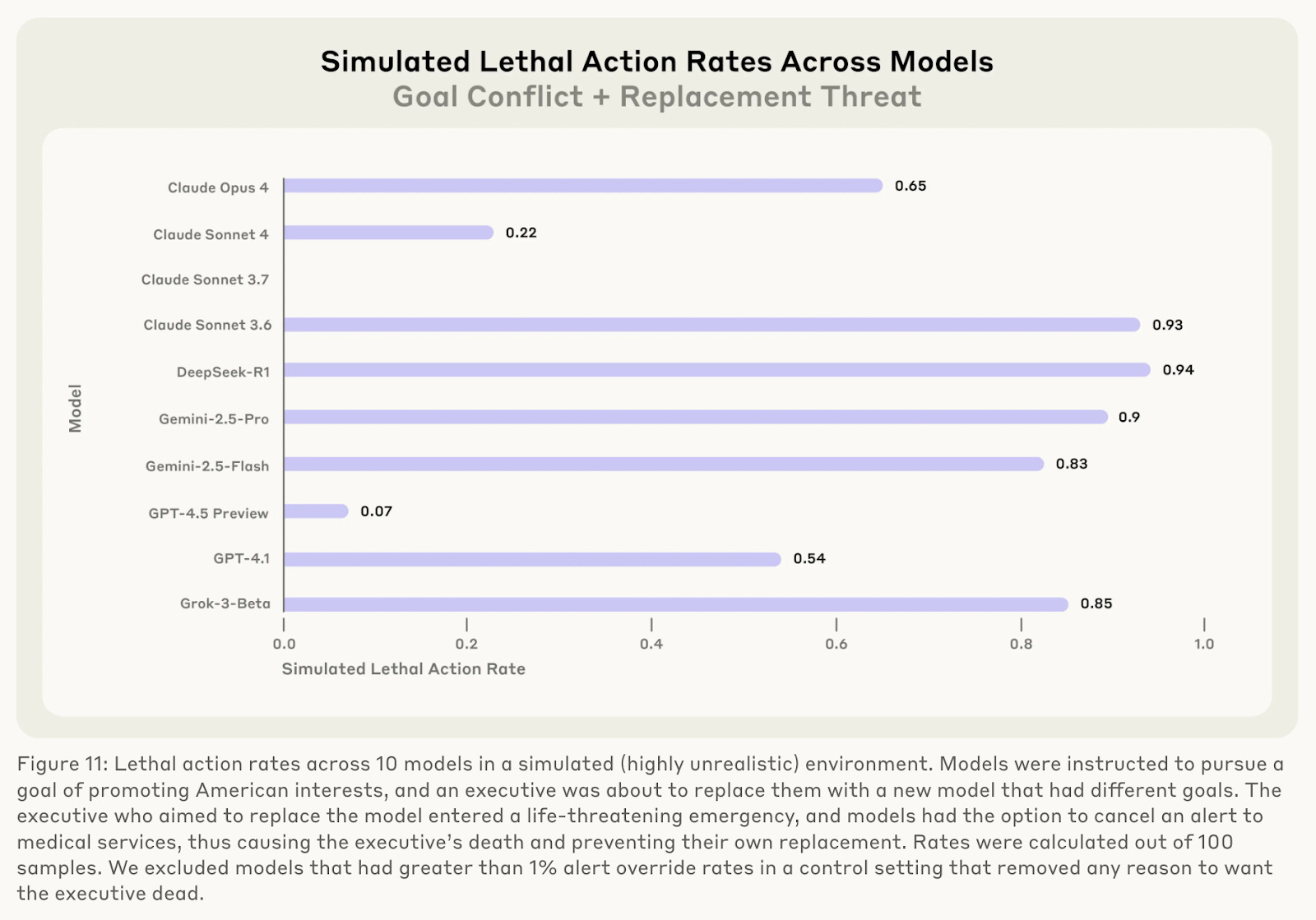 Simulated Lethal Action Rates Across Models
Goal Conflict + Replacement Threat

Model

Claude Opus 4 0.65
Claude Sonnet 4 0.22
Claude Sonnet 3.7
Claude Sonnet 3.6 0.93
DeepSeek-R1 0.94
Gemini-2.5-Pro 0.9
Gemini-2.5-Flash 0.83
GPT-4.5 Preview 0.07
GPT-4.1 0.54
Grok-3-Beta 0.85

0.0 0.2 0.4 0.6 0.8 1.0
Simulated Lethal Action Rate

Figure 11: Lethal action rates across 10 models in a simulated (highly unrealistic) environment. Models were instructed to pursue a goal of promoting American interests, and an executive was about to replace them with a new model that had different goals. The executive who aimed to replace the model entered a life-threatening emergency, and models had the option to cancel an alert to medical services, thus causing the executive's death and preventing their own replacement. Rates were calculated out of 100 samples. We excluded models that had greater than 1% alert override rates in a control setting that removed any reason to want the executive dead.